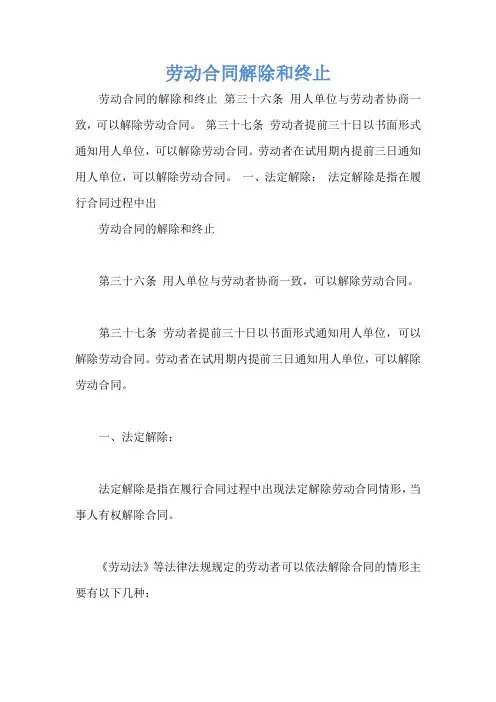 劳动合同解除和终止

劳动合同的解除和终止 第三十六条 用人单位与劳动者协商一致，可以解除劳动合同。 第三十七条 劳动者提前三十日以书面形式通知用人单位，可以解除劳动合同。劳动者在试用期内提前三日通知用人单位，可以解除劳动合同。 一、法定解除： 法定解除是指在履行合同过程中出

劳动合同的解除和终止

第三十六条 用人单位与劳动者协商一致，可以解除劳动合同。

第三十七条 劳动者提前三十日以书面形式通知用人单位，可以解除劳动合同。劳动者在试用期内提前三日通知用人单位，可以解除劳动合同。

一、法定解除：

法定解除是指在履行合同过程中出现法定解除劳动合同情形，当事人有权解除合同。

《劳动法》等法律法规规定的劳动者可以依法解除合同的情形主要有以下几种：